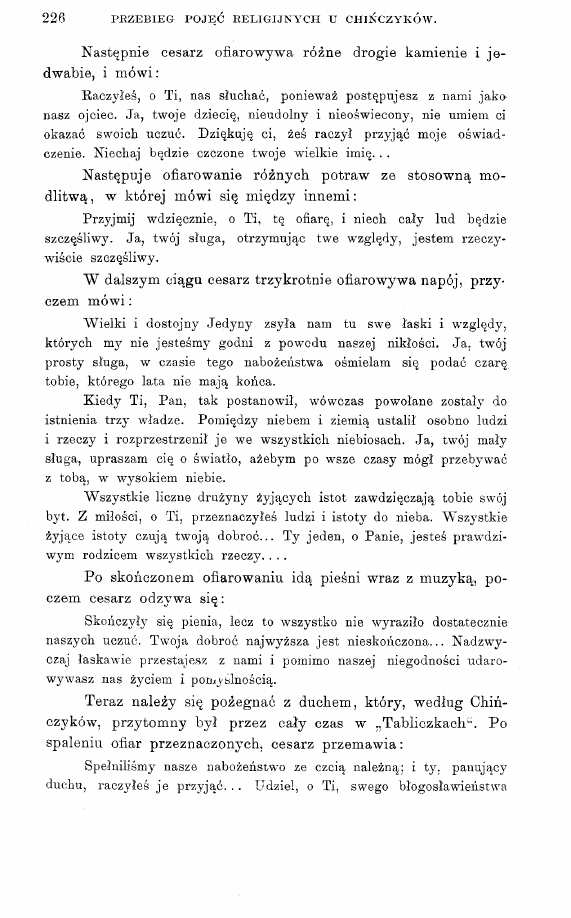 226 PRZEBIEG POJĘĆ RELIGIJNYCH U CHIŃCZYKÓW.

Następnie cesarz ofiarowywa różne drogie kamienie i jedwabie, i mówi:

Raczyłeś, o Ti, nas słuchać, ponieważ postępujesz z nami jako nasz ojciec. Ja, twoje dziecię, nieudolny i nieoświecony, nie umiem ci okazać swoich uczuć. Dziękuję ci, żeś raczył przyjąć moje oświadczenie. Niechaj będzie czczone twoje wielkie imię...

Następuje ofiarowanie różnych potraw ze stosowną modlitwą, w której mówi się między innemi:

Przyjmij wdzięcznie, o Ti, tę ofiarę, i niech cały lud będzie szczęśliwy. Ja, twój sługa, otrzymując twe względy, jestem rzeczywiście szczęśliwy.

W dalszym ciągu cesarz trzykrotnie ofiarowywa napój, przyczem mówi:

Wielki i dostojny Jedyny zsyła nam tu swe łaski i względy, których my nie jesteśmy godni z powodu naszej nikłości. Ja, twój prosty sługa, w czasie tego nabożeństwa ośmielam się podać czarę tobie, którego lata nie mają końca.

Kiedy Ti, Pan, tak postanowił, wówczas powołane zostały do istnienia trzy władze. Pomiędzy niebem i ziemią ustalił osobno ludzi i rzeczy i rozprzestrzenił je we wszystkich niebiosach. Ja, twój mały sługa, upraszam cię o światło, ażebym po wsze czasy mógł przebywać z tobą, w wysokiem niebie.

Wszystkie liczne drużyny żyjących istot zawdzięczają tobie swój byt. Z miłości, o Ti, przeznaczyłeś ludzi i istoty do nieba. Wszystkie żyjące istoty czują twoją dobroć... Ty jeden, o Panie, jesteś prawdziwym rodzicem wszystkich rzeczy....

Po skończonem ofiarowaniu idą pieśni wraz z muzyką, poczem cesarz odzywa się:

Skończyły się pienia, lecz to wszystko nie wyraziło dostatecznie naszych uczuć. Twoja dobroć najwyższa jest nieskończona... Nadzwyczaj łaskawie przestajesz z nami i pomimo naszej niegodności udarowywasz nas życiem i pomyślnością.

Teraz należy się pożegnać z duchem, który, według Chińczyków, przytomny był przez cały czas w „Tabliczkach". Po spaleniu ofiar przeznaczonych, cesarz przemawia:

Spełniliśmy nasze nabożeństwo ze czcią należną; i ty, panujący duchu, raczyłeś je przyjąć... Udziel, o Ti, swego błogosławieństwa